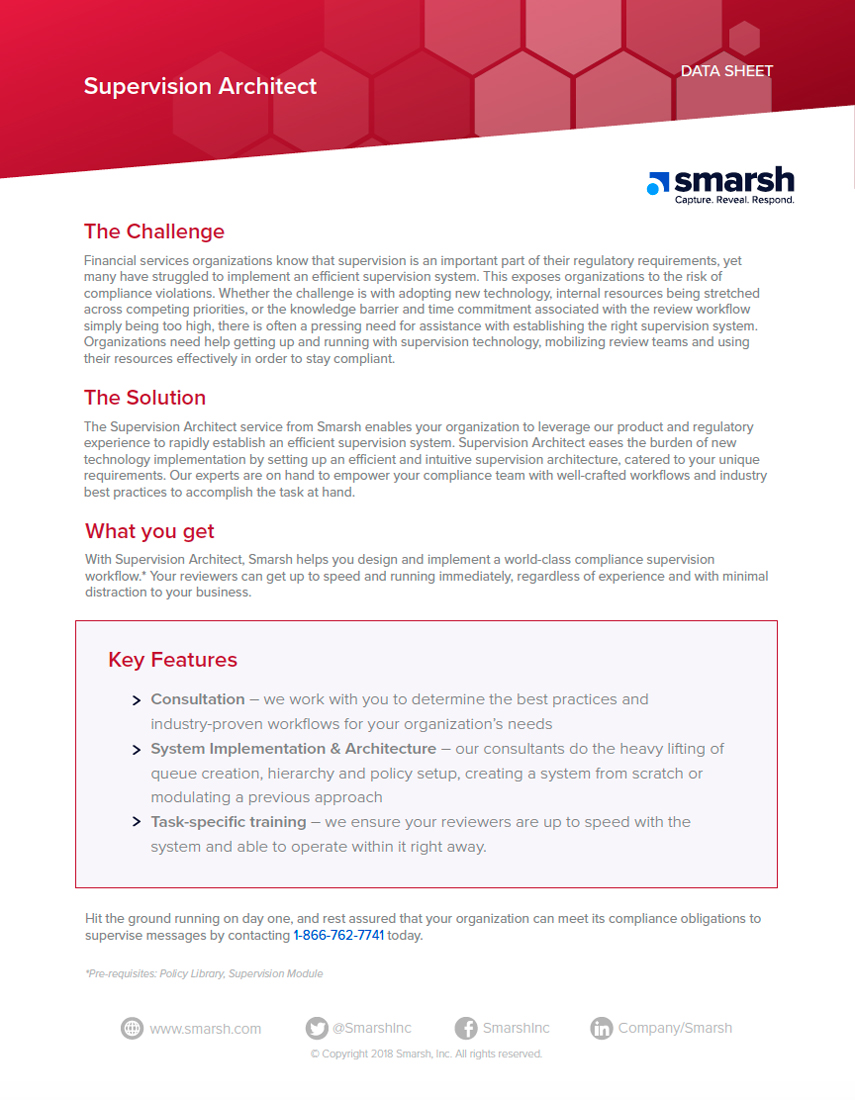 Supervision Architect

DATA SHEET

smarsh
Capture. Reveal. Respond.

The Challenge

Financial services organizations know that supervision is an important part of their regulatory requirements, yet many have struggled to implement an efficient supervision system. This exposes organizations to the risk of compliance violations. Whether the challenge is with adopting new technology, internal resources being stretched across competing priorities, or the knowledge barrier and time commitment associated with the review workflow simply being too high, there is often a pressing need for assistance with establishing the right supervision system. Organizations need help getting up and running with supervision technology, mobilizing review teams and using their resources effectively in order to stay compliant.

The Solution

The Supervision Architect service from Smarsh enables your organization to leverage our product and regulatory experience to rapidly establish an efficient supervision system. Supervision Architect eases the burden of new technology implementation by setting up an efficient and intuitive supervision architecture, catered to your unique requirements. Our experts are on hand to empower your compliance team with well-crafted workflows and industry best practices to accomplish the task at hand.

What you get

With Supervision Architect, Smarsh helps you design and implement a world-class compliance supervision workflow.* Your reviewers can get up to speed and running immediately, regardless of experience and with minimal distraction to your business.

Key Features

> Consultation – we work with you to determine the best practices and industry-proven workflows for your organization's needs
> System Implementation & Architecture – our consultants do the heavy lifting of queue creation, hierarchy and policy setup, creating a system from scratch or modulating a previous approach
> Task-specific training – we ensure your reviewers are up to speed with the system and able to operate within it right away.

Hit the ground running on day one, and rest assured that your organization can meet its compliance obligations to supervise messages by contacting 1-866-762-7741 today.

*Pre-requisites: Policy Library, Supervision Module

www.smarsh.com @SmarshInc SmarshInc Company/Smarsh
© Copyright 2018 Smarsh, Inc. All rights reserved.